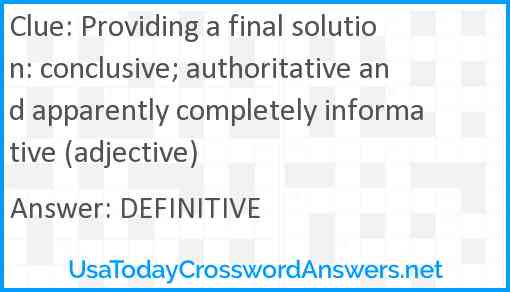 Clue: Providing a final solution: conclusive; authoritative and apparently completely informative (adjective)

Answer: DEFINITIVE

UsaTodayCrosswordAnswers.net